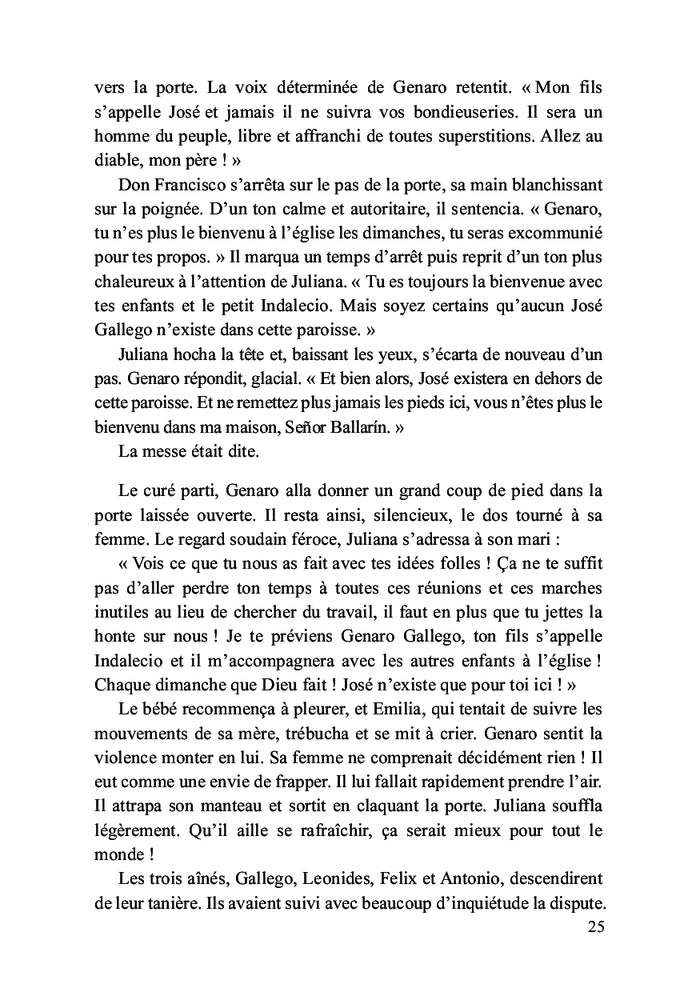 vers la porte. La voix déterminée de Genaro retentit. « Mon fils s'appelle José et jamais il ne suivra vos bondieuseries. Il sera un homme du peuple, libre et affranchi de toutes superstitions. Allez au diable, mon père ! »

Don Francisco s'arrêta sur le pas de la porte, sa main blanchissant sur la poignée. D'un ton calme et autoritaire, il sentencia. « Genaro, tu n'es plus le bienvenu à l'église les dimanches, tu seras excommunié pour tes propos. » Il marqua un temps d'arrêt puis reprit d'un ton plus chaleureux à l'attention de Juliana. « Tu es toujours la bienvenue avec tes enfants et le petit Indalecio. Mais soyez certains qu'aucun José Gallego n'existe dans cette paroisse. »

Juliana hocha la tête et, baissant les yeux, s'écarta de nouveau d'un pas. Genaro répondit, glacial. « Et bien alors, José existera en dehors de cette paroisse. Et ne remettez plus jamais les pieds ici, vous n'êtes plus le bienvenu dans ma maison, Señor Ballarín. »

La messe était dite.

Le curé parti, Genaro alla donner un grand coup de pied dans la porte laissée ouverte. Il resta ainsi, silencieux, le dos tourné à sa femme. Le regard soudain féroce, Juliana s'adressa à son mari :

« Vois ce que tu nous as fait avec tes idées folles ! Ça ne te suffit pas d'aller perdre ton temps à toutes ces réunions et ces marches inutiles au lieu de chercher du travail, il faut en plus que tu jettes la honte sur nous ! Je te préviens Genaro Gallego, ton fils s'appelle Indalecio et il m'accompagnera avec les autres enfants à l'église ! Chaque dimanche que Dieu fait ! José n'existe que pour toi ici ! »

Le bébé recommença à pleurer, et Emilia, qui tentait de suivre les mouvements de sa mère, trébucha et se mit à crier. Genaro sentit la violence monter en lui. Sa femme ne comprenait décidément rien ! Il eut comme une envie de frapper. Il lui fallait rapidement prendre l'air. Il attrapa son manteau et sortit en claquant la porte. Juliana souffla légèrement. Qu'il aille se rafraîchir, ça serait mieux pour tout le monde !

Les trois aînés, Gallego, Leonides, Felix et Antonio, descendirent de leur tanière. Ils avaient suivi avec beaucoup d'inquiétude la dispute.

25